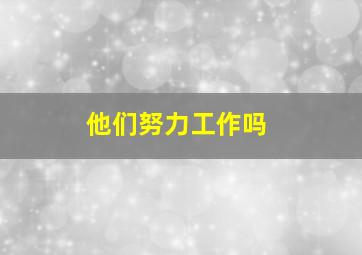 他们努力工作吗